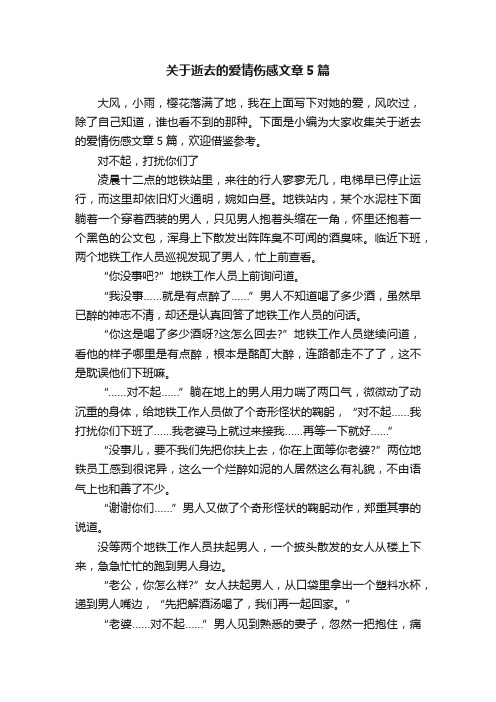 关于逝去的爱情伤感文章5篇

大风，小雨，樱花落满了地，我在上面写下对她的爱，风吹过，除了自己知道，谁也看不到的那种。下面是小编为大家收集关于逝去的爱情伤感文章5篇，欢迎借鉴参考。

对不起，打扰你们了

凌晨十二点的地铁站里，来往的行人寥寥无几，电梯早已停止运行，而这里却依旧灯火通明，婉如白昼。地铁站内，某个水泥柱下面躺着一个穿着西装的男人，只见男人抱着头缩在一角，怀里还抱着一个黑色的公文包，浑身上下散发出阵阵臭不可闻的酒臭味。临近下班，两个地铁工作人员巡视发现了男人，忙上前查看。

“你没事吧?”地铁工作人员上前询问道。

“我没事……就是有点醉了……”男人不知道喝了多少酒，虽然早已醉的神志不清，却还是认真回答了地铁工作人员的问话。

“你这是喝了多少酒呀?这怎么回去?”地铁工作人员继续问道，看他的样子哪里是有点醉，根本是酩酊大醉，连路都走不了了，这不是耽误他们下班嘛。

“……对不起……”躺在地上的男人用力喘了两口气，微微动了动沉重的身体，给地铁工作人员做了个奇形怪状的鞠躬，“对不起……我打扰你们下班了……我老婆马上就过来接我……再等一下就好……”

“没事儿，要不我们先把你扶上去，你在上面等你老婆?”两位地铁员工感到很诧异，这么一个烂醉如泥的人居然这么有礼貌，不由语气上也和善了不少。

“谢谢你们……”男人又做了个奇形怪状的鞠躬动作，郑重其事的说道。

没等两个地铁工作人员扶起男人，一个披头散发的女人从楼上下来，急急忙忙的跑到男人身边。

“老公，你怎么样?”女人扶起男人，从口袋里拿出一个塑料水杯，递到男人嘴边，“先把解酒汤喝了，我们再一起回家。”

“老婆……对不起……”男人见到熟悉的妻子，忽然一把抱住，痛